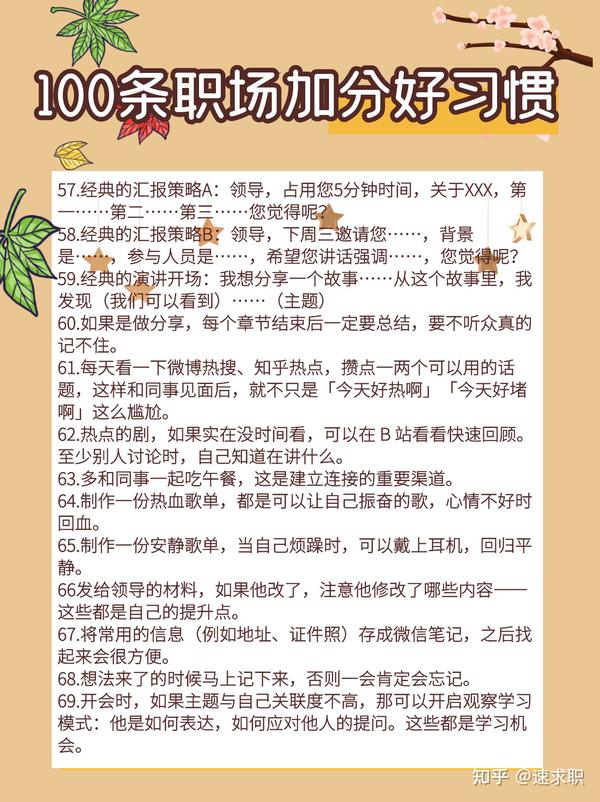 100条职场加分好习惯

57.经典的汇报策略A：领导，占用您5分钟时间，关于XXX，第一……第二……第三……您觉得呢？

58.经典的汇报策略B：领导，下周三邀请您……，背景是……，参与人员是……，希望您讲话强调……，您觉得呢？

59.经典的演讲开场：我想分享一个故事……从这个故事里，我发现（我们可以看到）……（主题）

60.如果是做分享，每个章节结束后一定要总结，要不听众真的记不住。

61.每天看一下微博热搜、知乎热点，攒点一两个可以用的话题，这样和同事见面后，就不只是「今天好热啊」「今天好堵啊」这么尴尬。

62.热点的剧，如果实在没时间看，可以在 B 站看看快速回顾。至少别人讨论时，自己知道在讲什么。

63.多和同事一起吃午餐，这是建立连接的重要渠道。

64.制作一份热血歌单，都是可以让自己振奋的歌，心情不好时回血。

65.制作一份安静歌单，当自己烦躁时，可以戴上耳机，回归平静。

66发给领导的材料，如果他改了，注意他修改了哪些内容——这些都是自己的提升点。

67.将常用的信息（例如地址、证件照）存成微信笔记，之后找起来会很方便。

68.想法来了的时候马上记下来，否则一会肯定会忘记。

69.开会时，如果主题与自己关联度不高，那可以开启观察学习模式：他是如何表达，如何应对他人的提问。这些都是学习机会。

知乎 @速求职